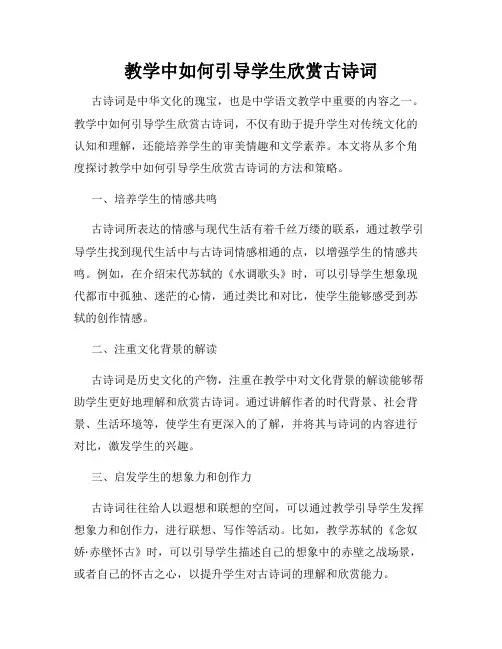 教学中如何引导学生欣赏古诗词

古诗词是中华文化的瑰宝，也是中学语文教学中重要的内容之一。教学中如何引导学生欣赏古诗词，不仅有助于提升学生对传统文化的认知和理解，还能培养学生的审美情趣和文学素养。本文将从多个角度探讨教学中如何引导学生欣赏古诗词的方法和策略。

一、培养学生的情感共鸣

古诗词所表达的情感与现代生活有着千丝万缕的联系，通过教学引导学生找到现代生活中与古诗词情感相通的点，以增强学生的情感共鸣。例如，在介绍宋代苏轼的《水调歌头》时，可以引导学生想象现代都市中孤独、迷茫的心情，通过类比和对比，使学生能够感受到苏轼的创作情感。

二、注重文化背景的解读

古诗词是历史文化的产物，注重在教学中对文化背景的解读能够帮助学生更好地理解和欣赏古诗词。通过讲解作者的时代背景、社会背景、生活环境等，使学生有更深入的了解，并将其与诗词的内容进行对比，激发学生的兴趣。

三、启发学生的想象力和创作力

古诗词往往给人以遐想和联想的空间，可以通过教学引导学生发挥想象力和创作力，进行联想、写作等活动。比如，教学苏轼的《念奴娇·赤壁怀古》时，可以引导学生描述自己的想象中的赤壁之战场景，或者自己的怀古之心，以提升学生对古诗词的理解和欣赏能力。